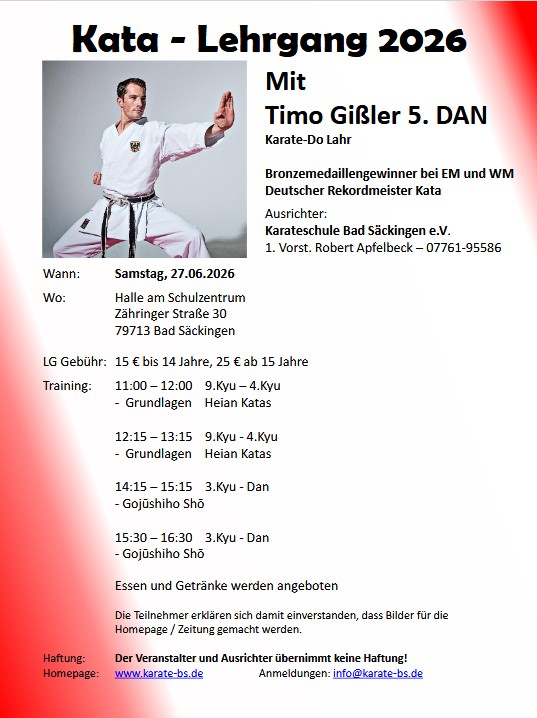 Kata - Lehrgang 2026

Mit
Timo Gißler 5. DAN
Karate-Do Lahr

Bronzemedaillengewinner bei EM und WM
Deutscher Rekordmeister Kata

Ausrichter:
Karateschule Bad Säckingen e.V.
1. Vorst. Robert Apfelbeck – 07761-95586

Wann: Samstag, 27.06.2026

Wo: Halle am Schulzentrum
Zähringer Straße 30
79713 Bad Säckingen

LG Gebühr: 15 € bis 14 Jahre, 25 € ab 15 Jahre

Training: 11:00 – 12:00 9.Kyu – 4.Kyu
- Grundlagen Heian Katas

12:15 – 13:15 9.Kyu - 4.Kyu
- Grundlagen Heian Katas

14:15 – 15:15 3.Kyu - Dan
- Gojūshiho Shō

15:30 – 16:30 3.Kyu - Dan
- Gojūshiho Shō

Essen und Getränke werden angeboten

Die Teilnehmer erklären sich damit einverstanden, dass Bilder für die Homepage / Zeitung gemacht werden.

Haftung: Der Veranstalter und Ausrichter übernimmt keine Haftung!
Homepage: www.karate-bs.de Anmeldungen: info@karate-bs.de